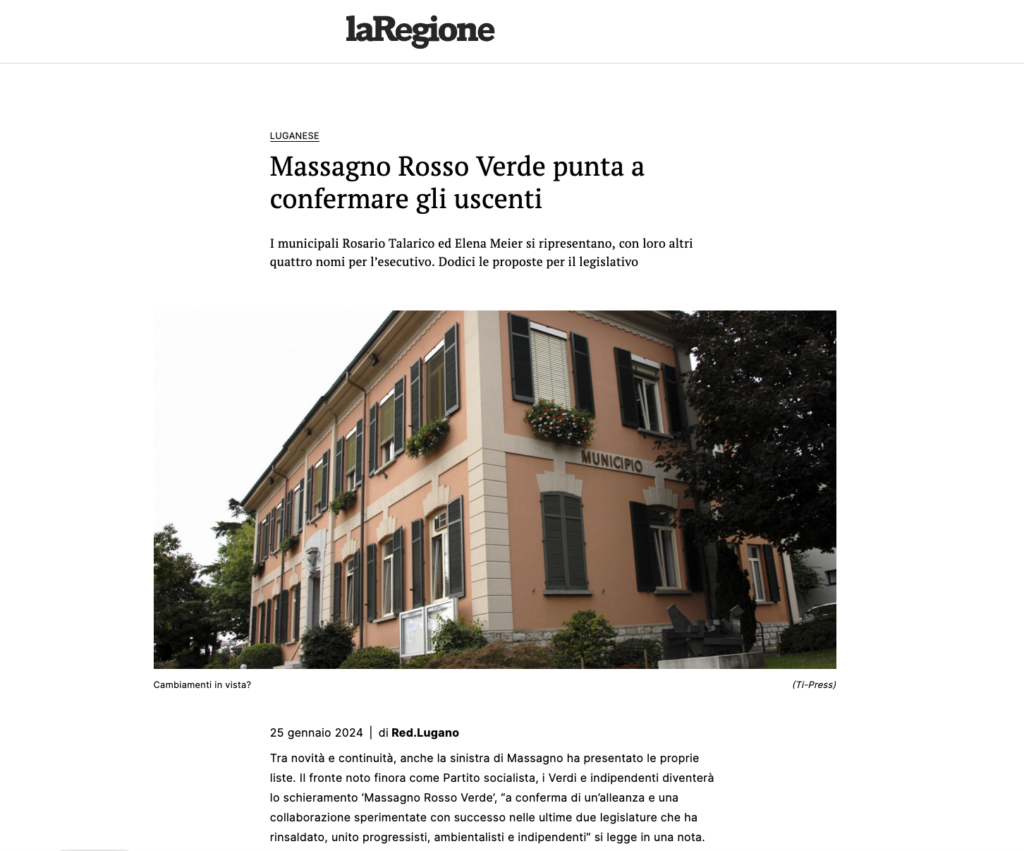 laRegione

LUGANESE

Massagno Rosso Verde punta a confermare gli uscenti

I municipali Rosario Talarico ed Elena Meier si ripresentano, con loro altri quattro nomi per l'esecutivo. Dodici le proposte per il legislativo

MUNICIPIO

Cambiamenti in vista?

(Ti-Press)

25 gennaio 2024 | di Red.Lugano

Tra novità e continuità, anche la sinistra di Massagno ha presentato le proprie liste. Il fronte noto finora come Partito socialista, i Verdi e indipendenti diventerà lo schieramento 'Massagno Rosso Verde', "a conferma di un'alleanza e una collaborazione sperimentate con successo nelle ultime due legislature che ha rinsaldato, unito progressisti, ambientalisti e indipendenti" si legge in una nota.